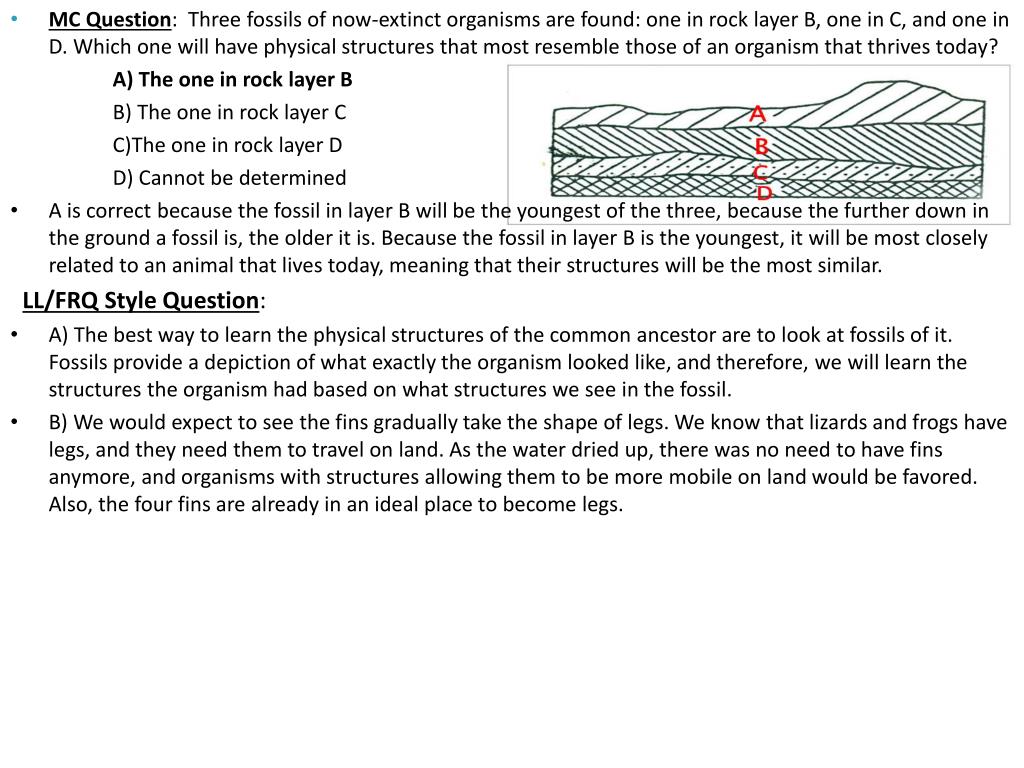 • MC Question: Three fossils of now-extinct organisms are found: one in rock layer B, one in C, and one in D. Which one will have physical structures that most resemble those of an organism that thrives today?

A) The one in rock layer B

B) The one in rock layer C

C)The one in rock layer D

D) Cannot be determined

A
B
C
D

• A is correct because the fossil in layer B will be the youngest of the three, because the further down in the ground a fossil is, the older it is. Because the fossil in layer B is the youngest, it will be most closely related to an animal that lives today, meaning that their structures will be the most similar.

LL/FRQ Style Question:

• A) The best way to learn the physical structures of the common ancestor are to look at fossils of it. Fossils provide a depiction of what exactly the organism looked like, and therefore, we will learn the structures the organism had based on what structures we see in the fossil.

• B) We would expect to see the fins gradually take the shape of legs. We know that lizards and frogs have legs, and they need them to travel on land. As the water dried up, there was no need to have fins anymore, and organisms with structures allowing them to be more mobile on land would be favored. Also, the four fins are already in an ideal place to become legs.